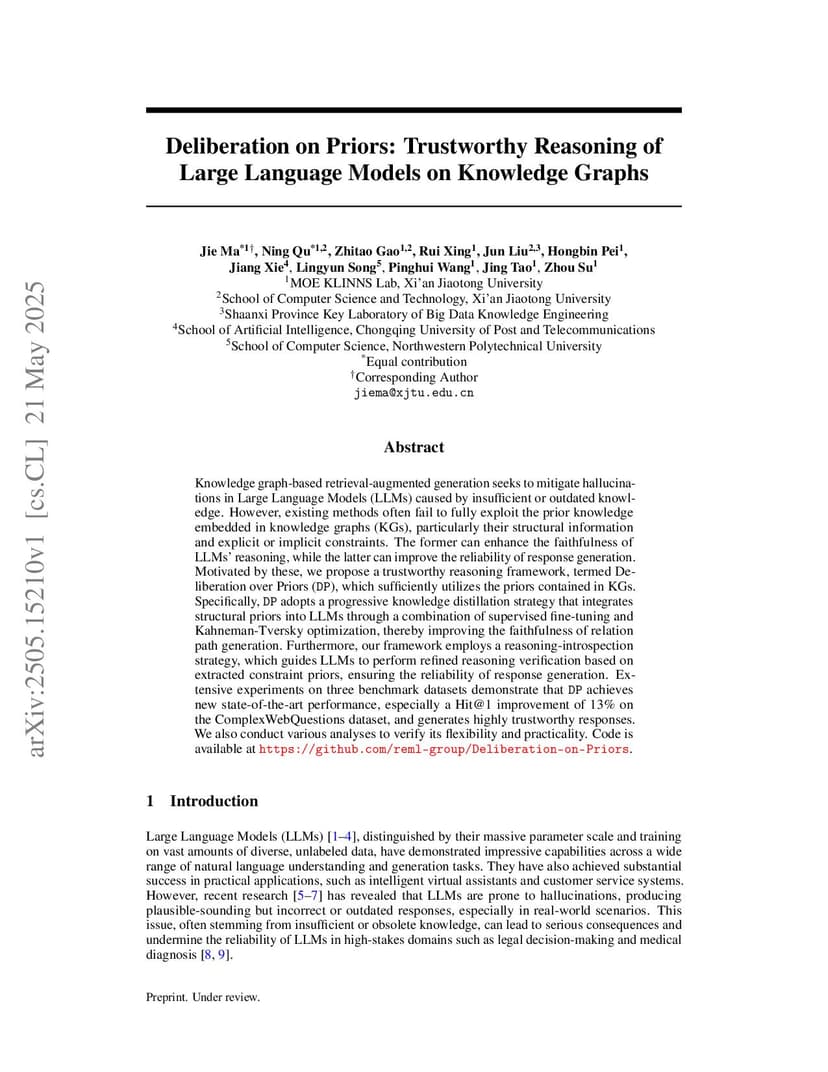 arXiv:2505.15210v1 [cs.CL] 21 May 2025

Deliberation on Priors: Trustworthy Reasoning of Large Language Models on Knowledge Graphs

Jie Ma$^{*1\dagger}$, Ning Qu$^{*1,2}$, Zhitao Gao$^{1,2}$, Rui Xing$^{1}$, Jun Liu$^{2,3}$, Hongbin Pei$^{1}$, Jiang Xie$^{4}$, Lingyun Song$^{5}$, Pinghui Wang$^{1}$, Jing Tao$^{1}$, Zhou Su$^{1}$
$^{1}$MOE KLINNS Lab, Xi'an Jiaotong University
$^{2}$School of Computer Science and Technology, Xi'an Jiaotong University
$^{3}$Shaanxi Province Key Laboratory of Big Data Knowledge Engineering
$^{4}$School of Artificial Intelligence, Chongqing University of Post and Telecommunications
$^{5}$School of Computer Science, Northwestern Polytechnical University
$^{*}$Equal contribution
$^{\dagger}$Corresponding Author
jiema@xjtu.edu.cn

Abstract

Knowledge graph-based retrieval-augmented generation seeks to mitigate hallucinations in Large Language Models (LLMs) caused by insufficient or outdated knowledge. However, existing methods often fail to fully exploit the prior knowledge embedded in knowledge graphs (KGs), particularly their structural information and explicit or implicit constraints. The former can enhance the faithfulness of LLMs' reasoning, while the latter can improve the reliability of response generation. Motivated by these, we propose a trustworthy reasoning framework, termed Deliberation over Priors (DP), which sufficiently utilizes the priors contained in KGs. Specifically, DP adopts a progressive knowledge distillation strategy that integrates structural priors into LLMs through a combination of supervised fine-tuning and Kahneman-Tversky optimization, thereby improving the faithfulness of relation path generation. Furthermore, our framework employs a reasoning-introspection strategy, which guides LLMs to perform refined reasoning verification based on extracted constraint priors, ensuring the reliability of response generation. Extensive experiments on three benchmark datasets demonstrate that DP achieves new state-of-the-art performance, especially a Hit@1 improvement of 13% on the ComplexWebQuestions dataset, and generates highly trustworthy responses. We also conduct various analyses to verify its flexibility and practicality. Code is available at https://github.com/reml-group/Deliberation-on-Priors.

1 Introduction

Large Language Models (LLMs) [1–4], distinguished by their massive parameter scale and training on vast amounts of diverse, unlabeled data, have demonstrated impressive capabilities across a wide range of natural language understanding and generation tasks. They have also achieved substantial success in practical applications, such as intelligent virtual assistants and customer service systems. However, recent research [5–7] has revealed that LLMs are prone to hallucinations, producing plausible-sounding but incorrect or outdated responses, especially in real-world scenarios. This issue, often stemming from insufficient or obsolete knowledge, can lead to serious consequences and undermine the reliability of LLMs in high-stakes domains such as legal decision-making and medical diagnosis [8, 9].

Preprint. Under review.